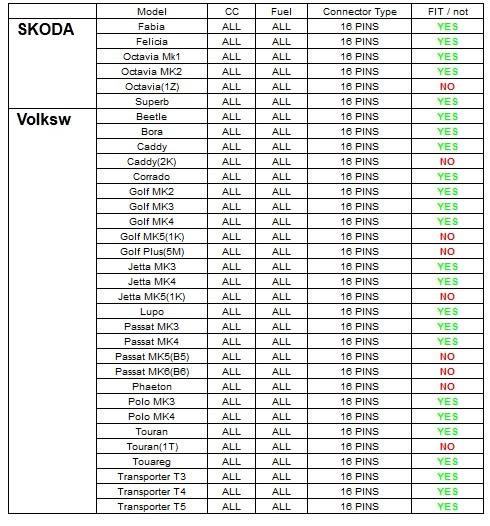 |  | Model | CC | Fuel | Connector Type | FIT / not |
|---|---|---|---|---|---|
| SKODA | Fabia | ALL | ALL | 16 PINS | YES |
|  | Felicia | ALL | ALL | 16 PINS | YES |
|  | Octavia Mk1 | ALL | ALL | 16 PINS | YES |
|  | Octavia MK2 | ALL | ALL | 16 PINS | YES |
|  | Octavia(1Z) | ALL | ALL | 16 PINS | NO |
|  | Superb | ALL | ALL | 16 PINS | YES |
| Volksw | Beetle | ALL | ALL | 16 PINS | YES |
|  | Bora | ALL | ALL | 16 PINS | YES |
|  | Caddy | ALL | ALL | 16 PINS | YES |
|  | Caddy(2K) | ALL | ALL | 16 PINS | NO |
|  | Corrado | ALL | ALL | 16 PINS | YES |
|  | Golf MK2 | ALL | ALL | 16 PINS | YES |
|  | Golf MK3 | ALL | ALL | 16 PINS | YES |
|  | Golf MK4 | ALL | ALL | 16 PINS | YES |
|  | Golf MK5(1K) | ALL | ALL | 16 PINS | NO |
|  | Golf Plus(5M) | ALL | ALL | 16 PINS | NO |
|  | Jetta MK3 | ALL | ALL | 16 PINS | YES |
|  | Jetta MK4 | ALL | ALL | 16 PINS | YES |
|  | Jetta MK5(1K) | ALL | ALL | 16 PINS | NO |
|  | Lupo | ALL | ALL | 16 PINS | YES |
|  | Passat MK3 | ALL | ALL | 16 PINS | YES |
|  | Passat MK4 | ALL | ALL | 16 PINS | YES |
|  | Passat MK5(B5) | ALL | ALL | 16 PINS | NO |
|  | Passat MK6(B6) | ALL | ALL | 16 PINS | NO |
|  | Phaeton | ALL | ALL | 16 PINS | NO |
|  | Polo MK3 | ALL | ALL | 16 PINS | YES |
|  | Polo MK4 | ALL | ALL | 16 PINS | YES |
|  | Touran | ALL | ALL | 16 PINS | YES |
|  | Touran(1T) | ALL | ALL | 16 PINS | NO |
|  | Touareg | ALL | ALL | 16 PINS | YES |
|  | Transporter T3 | ALL | ALL | 16 PINS | YES |
|  | Transporter T4 | ALL | ALL | 16 PINS | YES |
|  | Transporter T5 | ALL | ALL | 16 PINS | YES |